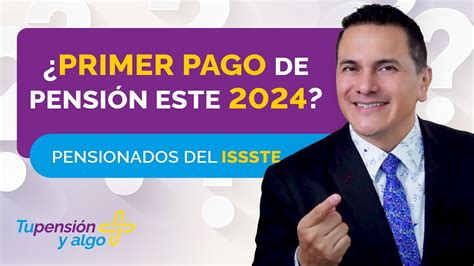 ¿PRIMER PAGO DE PENSIÓN ESTE 2024?

PENSIONADOS DEL ISSSTE

Tupensión y algo